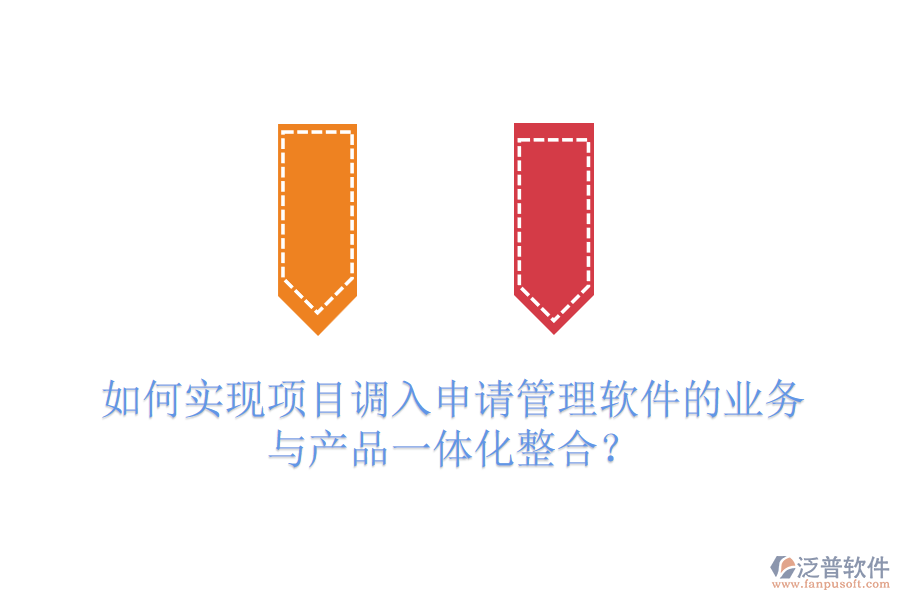 如何实现项目调入申请管理软件的业务与产品一体化整合？

泛普软件
www.fanpusoft.com